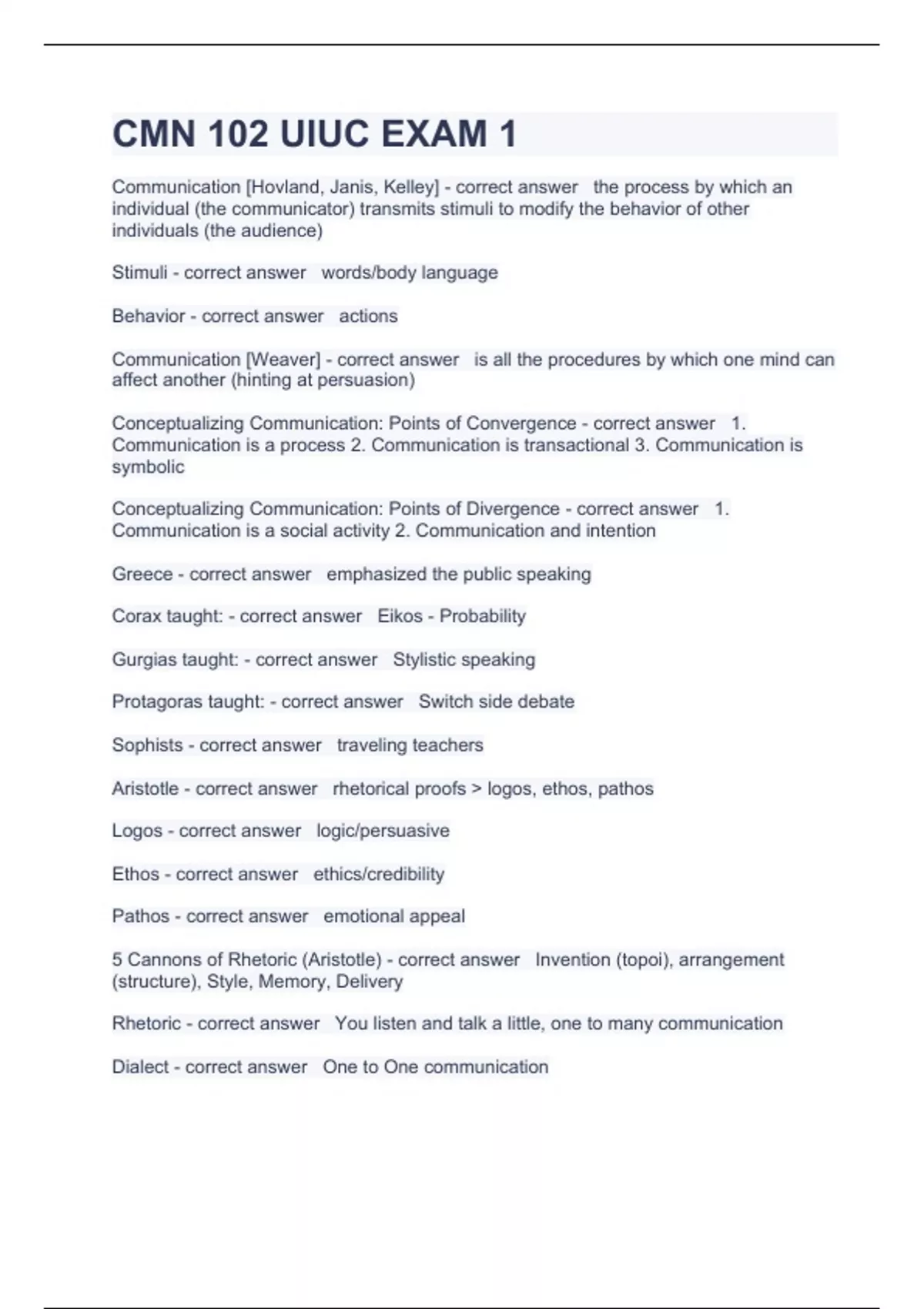 CMN 102 UIUC EXAM 1

Communication [Hovland, Janis, Kelley] - correct answer the process by which an individual (the communicator) transmits stimuli to modify the behavior of other individuals (the audience)

Stimuli - correct answer words/body language

Behavior - correct answer actions

Communication [Weaver] - correct answer is all the procedures by which one mind can affect another (hinting at persuasion)

Conceptualizing Communication: Points of Convergence - correct answer 1. Communication is a process 2. Communication is transactional 3. Communication is symbolic

Conceptualizing Communication: Points of Divergence - correct answer 1. Communication is a social activity 2. Communication and intention

Greece - correct answer emphasized the public speaking

Corax taught: - correct answer Eikos - Probability

Gurgias taught: - correct answer Stylistic speaking

Protagoras taught: - correct answer Switch side debate

Sophists - correct answer traveling teachers

Aristotle - correct answer rhetorical proofs > logos, ethos, pathos

Logos - correct answer logic/persuasive

Ethos - correct answer ethics/credibility

Pathos - correct answer emotional appeal

5 Cannons of Rhetoric (Aristotle) - correct answer Invention (topoi), arrangement (structure), Style, Memory, Delivery

Rhetoric - correct answer You listen and talk a little, one to many communication

Dialect - correct answer One to One communication